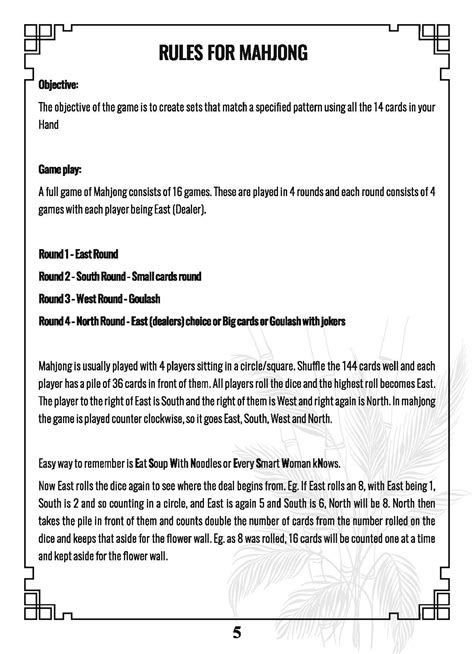 RULES FOR MAHJONG

Objective:

The objective of the game is to create sets that match a specified pattern using all the 14 cards in your Hand

Game play:

A full game of Mahjong consists of 16 games. These are played in 4 rounds and each round consists of 4 games with each player being East (Dealer).

Round 1 - East Round

Round 2 - South Round - Small cards round

Round 3 - West Round - Goulash

Round 4 - North Round - East (dealers) choice or Big cards or Goulash with jokers

Mahjong is usually played with 4 players sitting in a circle/square. Shuffle the 144 cards well and each player has a pile of 36 cards in front of them. All players roll the dice and the highest roll becomes East. The player to the right of East is South and the right of them is West and right again is North. In mahjong the game is played counter clockwise, so it goes East, South, West and North.

Easy way to remember is Eat Soup With Noodles or Every Smart Woman kNows.

Now East rolls the dice again to see where the deal begins from. Eg. If East rolls an 8, with East being 1, South is 2 and so counting in a circle, and East is again 5 and South is 6, North will be 8. North then takes the pile in front of them and counts double the number of cards from the number rolled on the dice and keeps that aside for the flower wall. Eg. as 8 was rolled, 16 cards will be counted one at a time and kept aside for the flower wall.

5